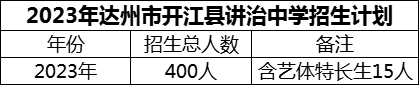 2023年达州市开江县讲治中学招生计划

| 年份 | 招生总人数 | 备注 |
|---|---|---|
| 2023年 | 400人 | 含艺体特长生15人 |